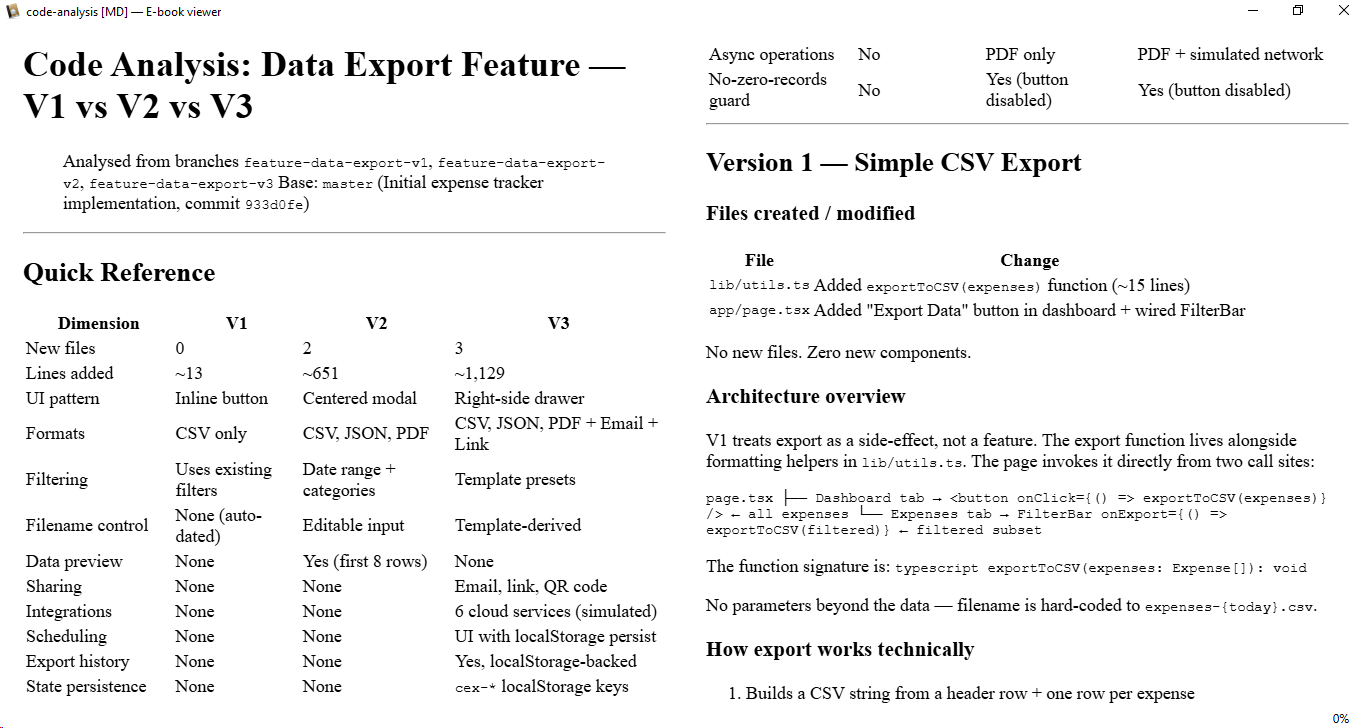 code-analysis [MD] — E-book viewer

# Code Analysis: Data Export Feature — V1 vs V2 vs V3

Analysed from branches feature-data-export-v1, feature-data-export-v2, feature-data-export-v3 Base: master (Initial expense tracker implementation, commit 933d0fe)

## Quick Reference

| Dimension | V1 | V2 | V3 |
|---|---|---|---|
| New files | 0 | 2 | 3 |
| Lines added | ~13 | ~651 | ~1,129 |
| UI pattern | Inline button | Centered modal | Right-side drawer |
| Formats | CSV only | CSV, JSON, PDF | CSV, JSON, PDF + Email + Link |
| Filtering | Uses existing filters | Date range + categories | Template presets |
| Filename control | None (auto-dated) | Editable input | Template-derived |
| Data preview | None | Yes (first 8 rows) | None |
| Sharing | None | None | Email, link, QR code |
| Integrations | None | None | 6 cloud services (simulated) |
| Scheduling | None | None | UI with localStorage persist |
| Export history | None | None | Yes, localStorage-backed |
| State persistence | None | None | cex-* localStorage keys |
| Async operations | No | PDF only | PDF + simulated network |
| No-zero-records guard | No | Yes (button disabled) | Yes (button disabled) |

## Version 1 — Simple CSV Export

### Files created / modified

| File | Change |
|---|---|
| lib/utils.ts | Added exportToCSV(expenses) function (~15 lines) |
| app/page.tsx | Added "Export Data" button in dashboard + wired FilterBar |

No new files. Zero new components.

### Architecture overview

V1 treats export as a side-effect, not a feature. The export function lives alongside formatting helpers in lib/utils.ts. The page invokes it directly from two call sites:

page.tsx ├── Dashboard tab → <button onClick={() => exportToCSV(expenses)} /> ← all expenses └── Expenses tab → FilterBar onExport={() => exportToCSV(filtered)} ← filtered subset

The function signature is: typescript exportToCSV(expenses: Expense[]): void

No parameters beyond the data — filename is hard-coded to expenses-{today}.csv.

### How export works technically

1. Builds a CSV string from a header row + one row per expense

0%